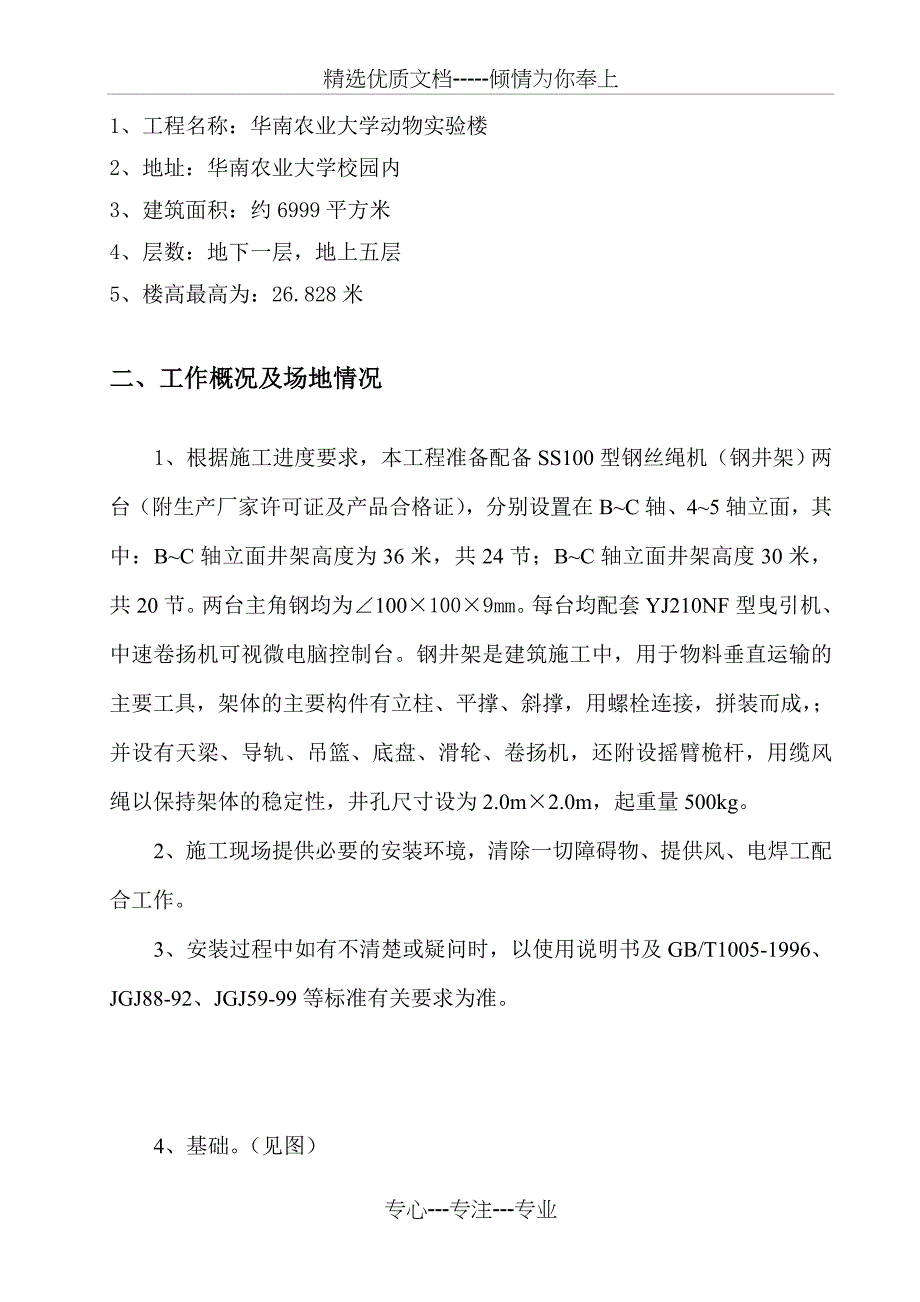 精选优质文档-----倾情为你奉上

1、工程名称：华南农业大学动物实验楼

2、地址：华南农业大学校园内

3、建筑面积：约 6999 平方米

4、层数：地下一层，地上五层

5、楼高最高为：26.828 米

二、工作概况及场地情况

1、根据施工进度要求，本工程准备配备 SS100 型钢丝绳机（钢井架）两台（附生产厂家许可证及产品合格证），分别设置在 B~C 轴、4~5 轴立面，其中：B~C 轴立面井架高度为 36 米，共 24 节；B~C 轴立面井架高度 30 米，共 20 节。两台主角钢均为∠100×100×9㎜。每台均配套 YJ210NF 型曳引机、中速卷扬机可视微电脑控制台。钢井架是建筑施工中，用于物料垂直运输的主要工具，架体的主要构件有立柱、平撑、斜撑，用螺栓连接，拼装而成，；并设有天梁、导轨、吊篮、底盘、滑轮、卷扬机，还附设摇臂桅杆，用缆风绳以保持架体的稳定性，井孔尺寸设为 2.0m×2.0m，起重量 500kg。

2、施工现场提供必要的安装环境，清除一切障碍物、提供风、电焊工配合工作。

3、安装过程中如有不清楚或疑问时，以使用说明书及 GB/T1005-1996、JGJ88-92、JGJ59-99 等标准有关要求为准。

4、基础。（见图）

专心---专注---专业